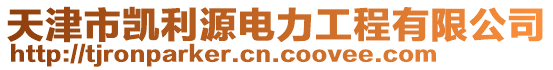 天津市凯利源电力工程有限公司
http://tjronparker.cn.coovee.com